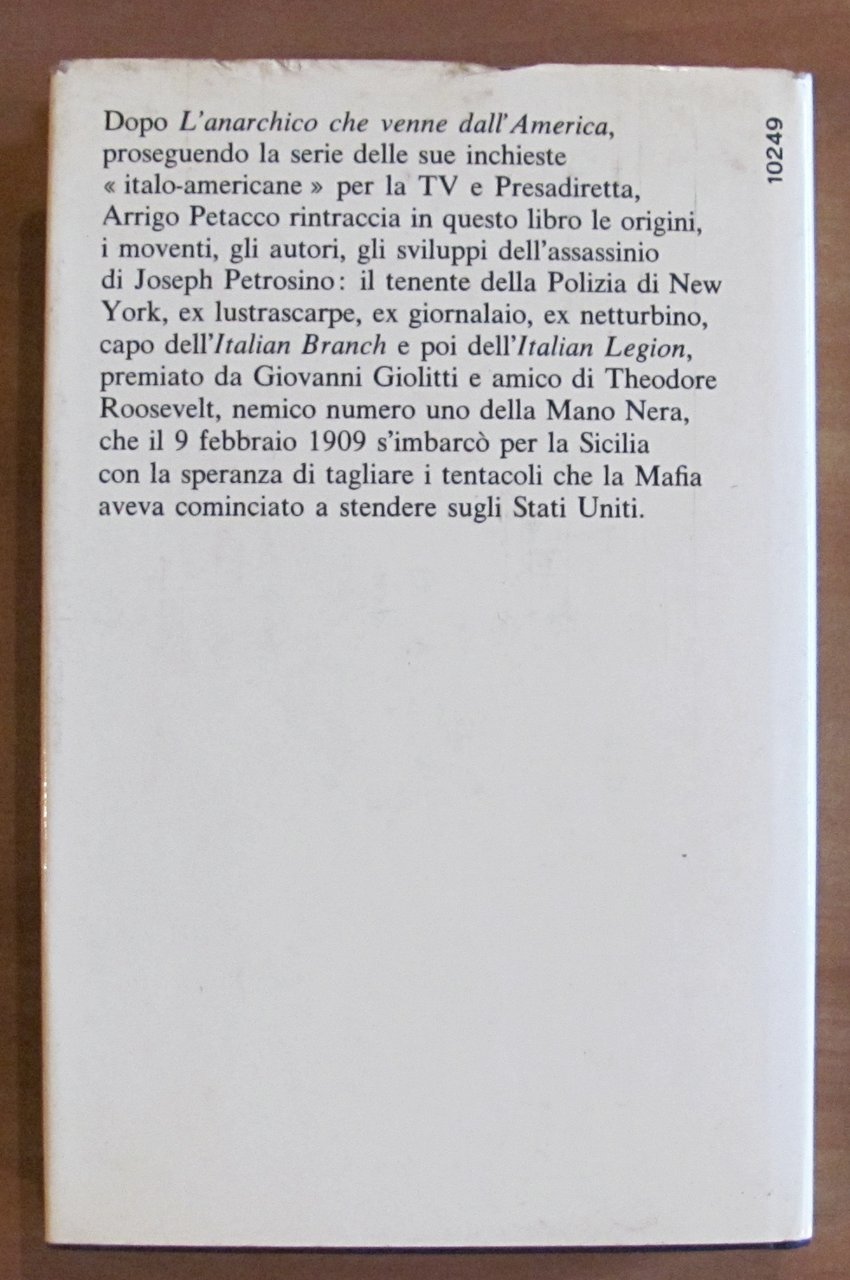 Dopo L'anarchico che venne dall'America, proseguendo la serie delle sue inchieste « italo-americane » per la TV e Presadiretta, Arrigo Petacco rintraccia in questo libro le origini, i moventi, gli autori, gli sviluppi dell'assassinio di Joseph Petrosino: il tenente della Polizia di New York, ex lustrascarpe, ex giornalaio, ex netturbino, capo dell'Italian Branch e poi dell'Italian Legion, premiato da Giovanni Giolitti e amico di Theodore Roosevelt, nemico numero uno della Mano Nera, che il 9 febbraio 1909 s'imbarcò per la Sicilia con la speranza di tagliare i tentacoli che la Mafia aveva cominciato a stendere sugli Stati Uniti.

10249